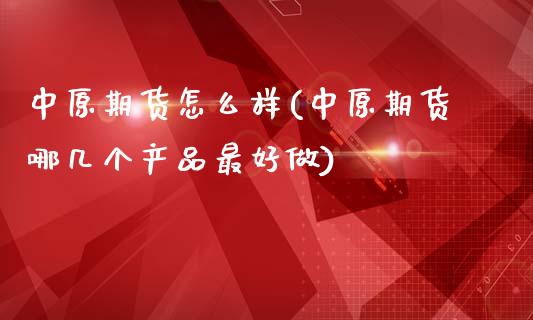 中原期货怎么样(中原期货哪几个产品最好做)